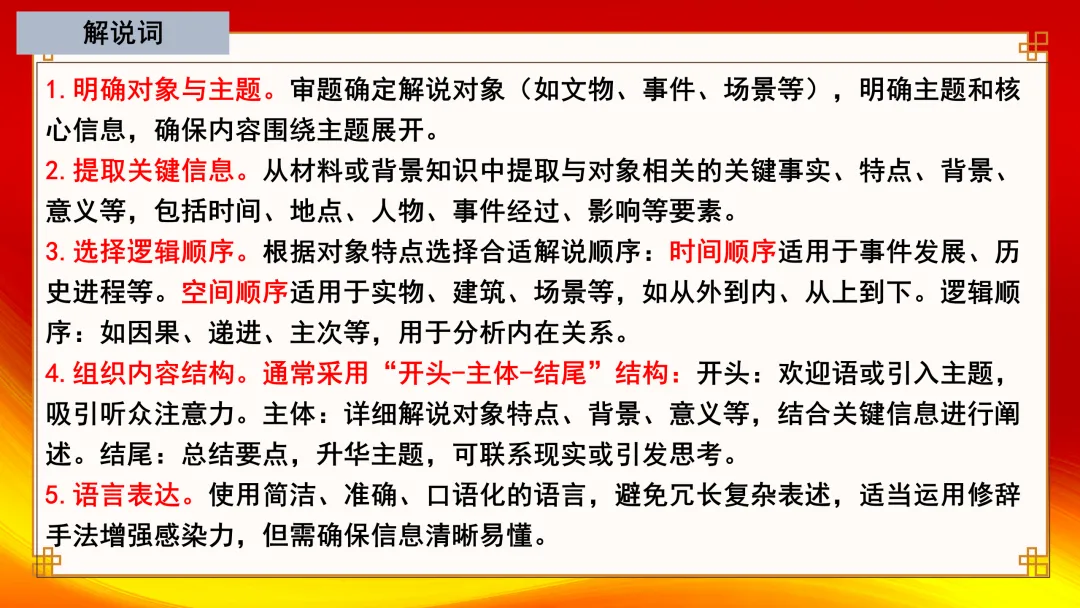 解说词

1.明确对象与主题。审题确定解说对象（如文物、事件、场景等），明确主题和核心信息，确保内容围绕主题展开。

2.提取关键信息。从材料或背景知识中提取与对象相关的关键事实、特点、背景、意义等，包括时间、地点、人物、事件经过、影响等要素。

3.选择逻辑顺序。根据对象特点选择合适解说顺序：时间顺序适用于事件发展、历史进程等。空间顺序适用于实物、建筑、场景等，如从外到内、从上到下。逻辑顺序：如因果、递进、主次等，用于分析内在关系。

4.组织内容结构。通常采用“开头-主体-结尾”结构：开头：欢迎语或引入主题，吸引听众注意力。主体：详细解说对象特点、背景、意义等，结合关键信息进行阐述。结尾：总结要点，升华主题，可联系现实或引发思考。

5.语言表达。使用简洁、准确、口语化的语言，避免冗长复杂表述，适当运用修辞手法增强感染力，但需确保信息清晰易懂。